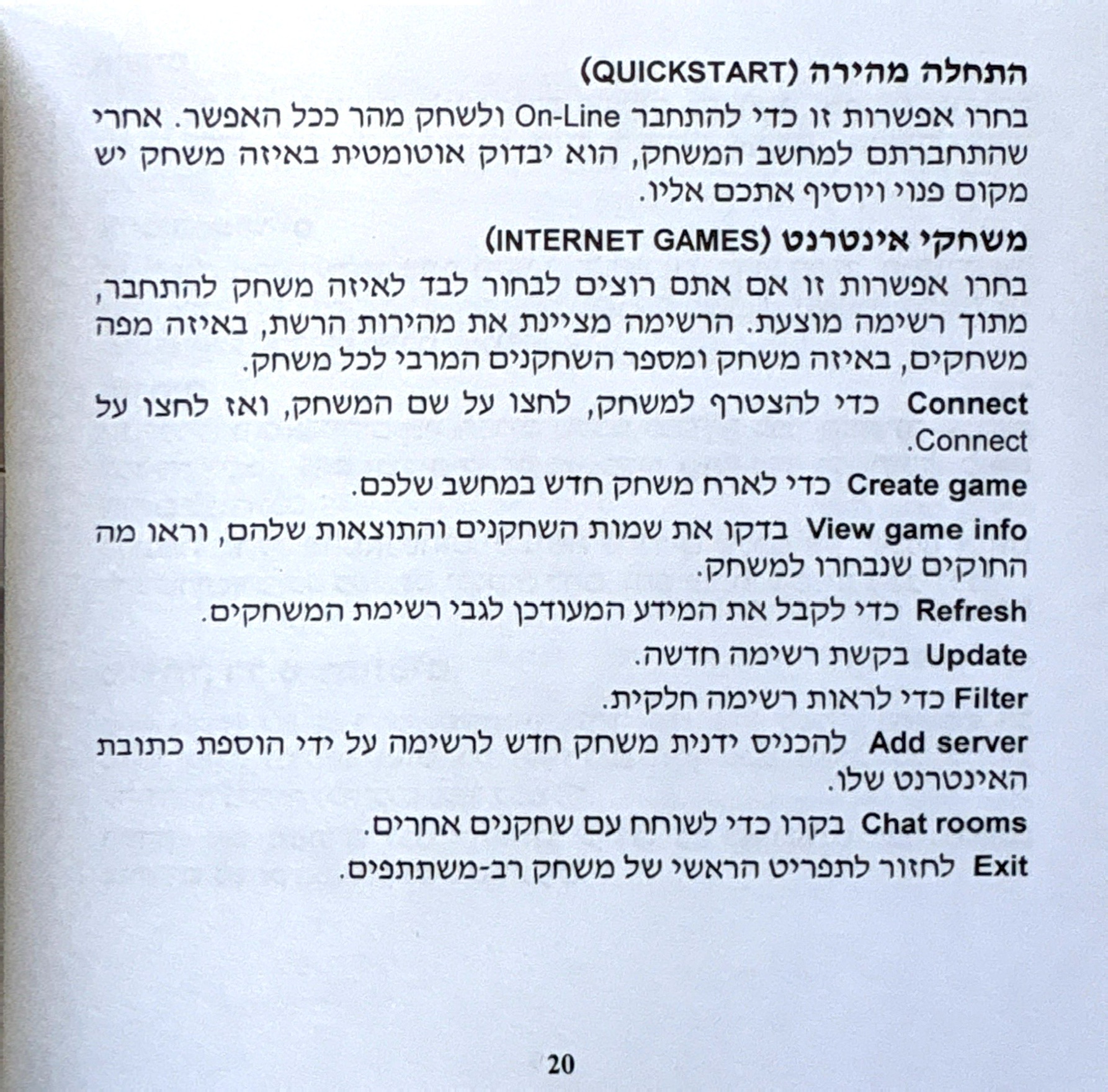 התחלה מהירה (QUICKSTART)

בחרו אפשרות זו כדי להתחבר On-Line ולשחק מהר ככל האפשר. אחרי שהתחברתם למחשב המשחק, הוא יבדוק אוטומטית באיזה משחק יש מקום פנוי ויוסיף אתכם אליו.

משחקי אינטרנט (INTERNET GAMES)

בחרו אפשרות זו אם אתם רוצים לבחור לבד לאיזה משחק להתחבר, מתוך רשימה מוצעת. הרשימה מציינת את מהירות הרשת, באיזה מפה משחקים, באיזה משחק ומספר השחקנים המרבי לכל משחק.

Connect כדי להצטרף למשחק, לחצו על שם המשחק, ואז לחצו על Connect.

Create game כדי לארח משחק חדש במחשב שלכם.

View game info בדקו את שמות השחקנים והתוצאות שלהם, וראו מה החוקים שנבחרו למשחק.

Refresh כדי לקבל את המידע המעודכן לגבי רשימת המשחקים.

Update בקשת רשימה חדשה.

Filter כדי לראות רשימה חלקית.

Add server להכניס ידנית משחק חדש לרשימה על ידי הוספת כתובת האינטרנט שלו.

Chat rooms בקרו כדי לשוחח עם שחקנים אחרים.

Exit לחזור לתפריט הראשי של משחק רב-משתתפים.

20